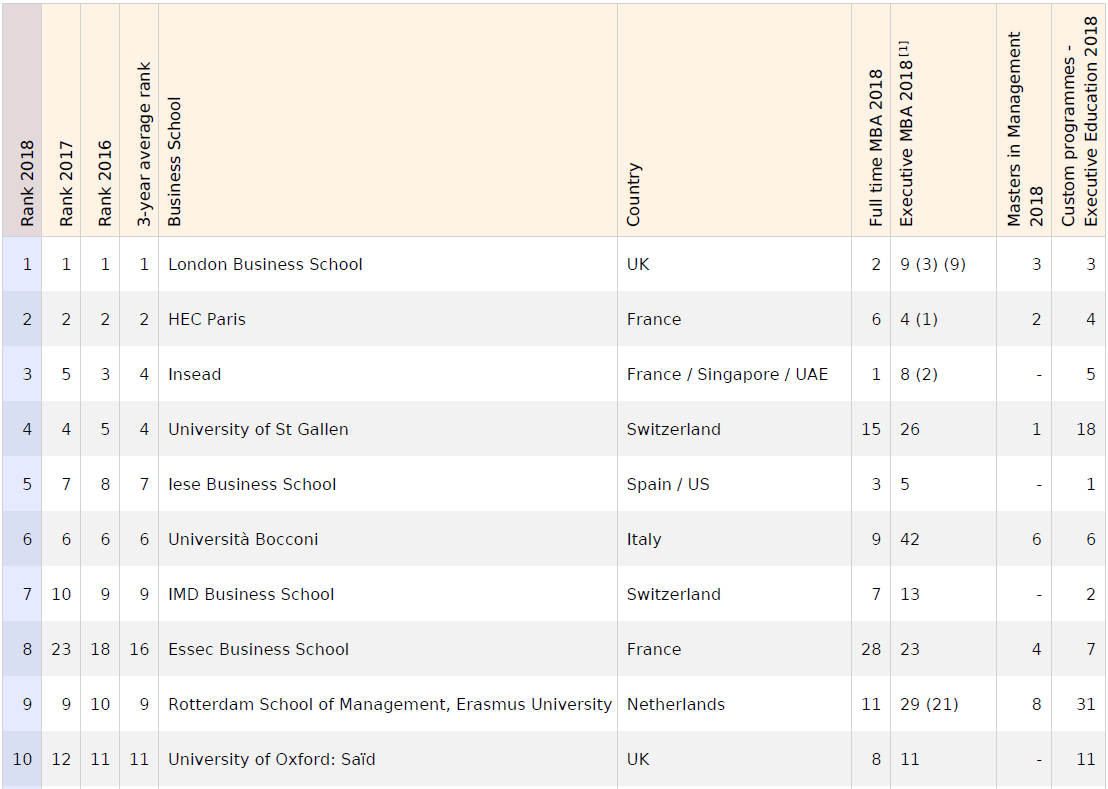 | Rank 2018 | Rank 2017 | Rank 2016 | 3-year average rank | Business School | Country | Full time MBA 2018 | Executive MBA 2018 [1] | Masters in Management 2018 | Custom programmes - Executive Education 2018 |
|---|---|---|---|---|---|---|---|---|---|
| 1 | 1 | 1 | 1 | London Business School | UK | 2 | 9 (3) (9) | 3 | 3 |
| 2 | 2 | 2 | 2 | HEC Paris | France | 6 | 4 (1) | 2 | 4 |
| 3 | 5 | 3 | 4 | Insead | France / Singapore / UAE | 1 | 8 (2) | - | 5 |
| 4 | 4 | 5 | 4 | University of St Gallen | Switzerland | 15 | 26 | 1 | 18 |
| 5 | 7 | 8 | 7 | Iese Business School | Spain / US | 3 | 5 | - | 1 |
| 6 | 6 | 6 | 6 | Università Bocconi | Italy | 9 | 42 | 6 | 6 |
| 7 | 10 | 9 | 9 | IMD Business School | Switzerland | 7 | 13 | - | 2 |
| 8 | 23 | 18 | 16 | Essec Business School | France | 28 | 23 | 4 | 7 |
| 9 | 9 | 10 | 9 | Rotterdam School of Management, Erasmus University | Netherlands | 11 | 29 (21) | 8 | 31 |
| 10 | 12 | 11 | 11 | University of Oxford: Saïd | UK | 8 | 11 | - | 11 |